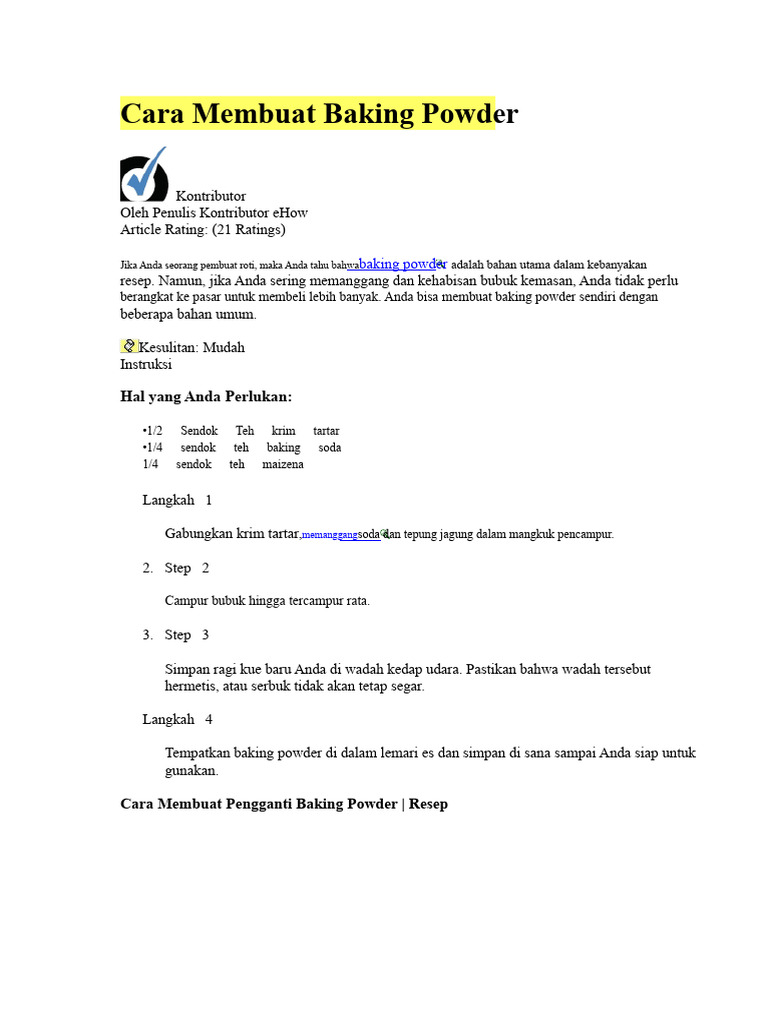 Cara Membuat Baking Powder

Kontributor
Oleh Penulis Kontributor eHow
Article Rating: (21 Ratings)

Jika Anda seorang pembuat roti, maka Anda tahu bahwa baking powder adalah bahan utama dalam kebanyakan resep. Namun, jika Anda sering memanggang dan kehabisan bubuk kemasan, Anda tidak perlu berangkat ke pasar untuk membeli lebih banyak. Anda bisa membuat baking powder sendiri dengan beberapa bahan umum.

Kesulitan: Mudah
Instruksi

Hal yang Anda Perlukan:

•1/2 Sendok Teh krim tartar
•1/4 sendok teh baking soda
1/4 sendok teh maizena

Langkah 1

Gabungkan krim tartar, memanggang soda dan tepung jagung dalam mangkuk pencampur.

2. Step 2

Campur bubuk hingga tercampur rata.

3. Step 3

Simpan ragi kue baru Anda di wadah kedap udara. Pastikan bahwa wadah tersebut hermetis, atau serbuk tidak akan tetap segar.

Langkah 4

Tempatkan baking powder di dalam lemari es dan simpan di sana sampai Anda siap untuk gunakan.

Cara Membuat Pengganti Baking Powder | Resep